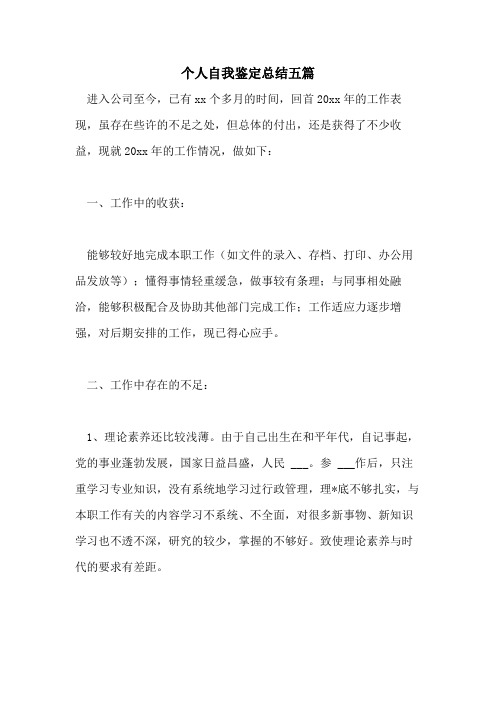 个人自我鉴定总结五篇

进入公司至今，已有 xx 个多月的时间，回首 20xx 年的工作表现，虽存在些许的不足之处，但总体的付出，还是获得了不少收益，现就 20xx 年的工作情况，做如下：

一、工作中的收获：

能够较好地完成本职工作（如文件的录入、存档、打印、办公用品发放等）；懂得事情轻重缓急，做事较有条理；与同事相处融洽，能够积极配合及协助其他部门完成工作；工作适应力逐步增强，对后期安排的工作，现已得心应手。

二、工作中存在的不足：

1、理论素养还比较浅薄。由于自己出生在和平年代，自记事起，党的事业蓬勃发展，国家日益昌盛，人民 ___。参 ___作后，只注重学习专业知识，没有系统地学习过行政管理，理*底不够扎实，与本职工作有关的内容学习不系统、不全面，对很多新事物、新知识学习也不透不深，研究的较少，掌握的不够好。致使理论素养与时代的要求有差距。